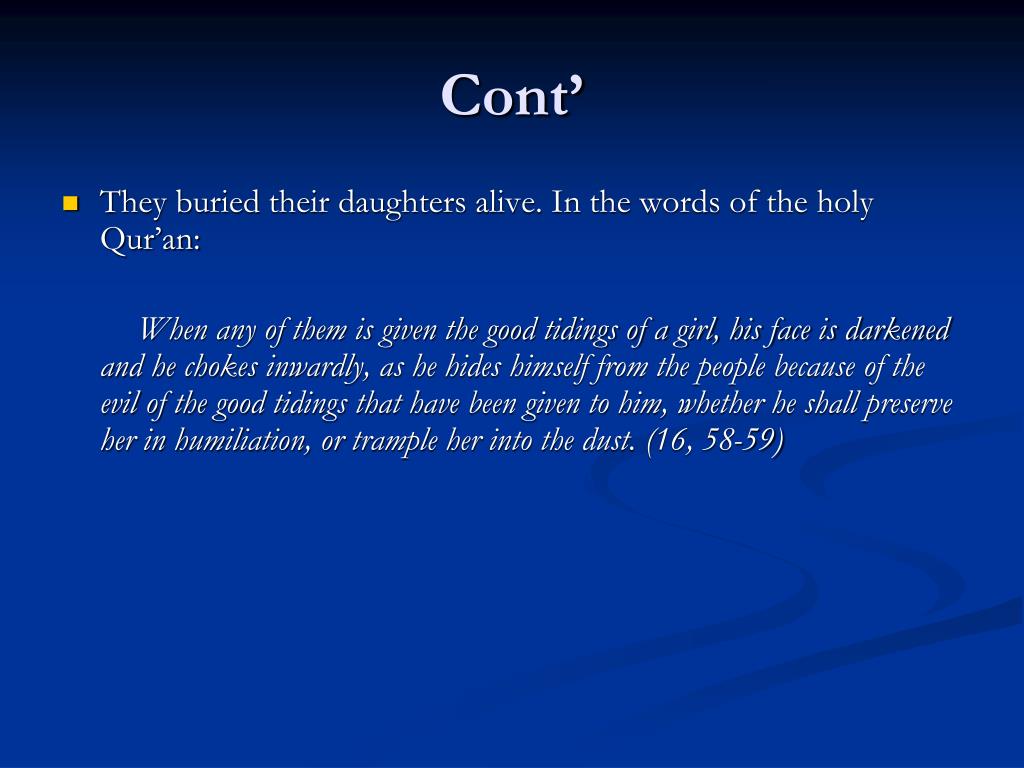 Cont’

They buried their daughters alive. In the words of the holy Qur’an:

When any of them is given the good tidings of a girl, his face is darkened and he chokes inwardly, as he hides himself from the people because of the evil of the good tidings that have been given to him, whether he shall preserve her in humiliation, or trample her into the dust. (16, 58-59)